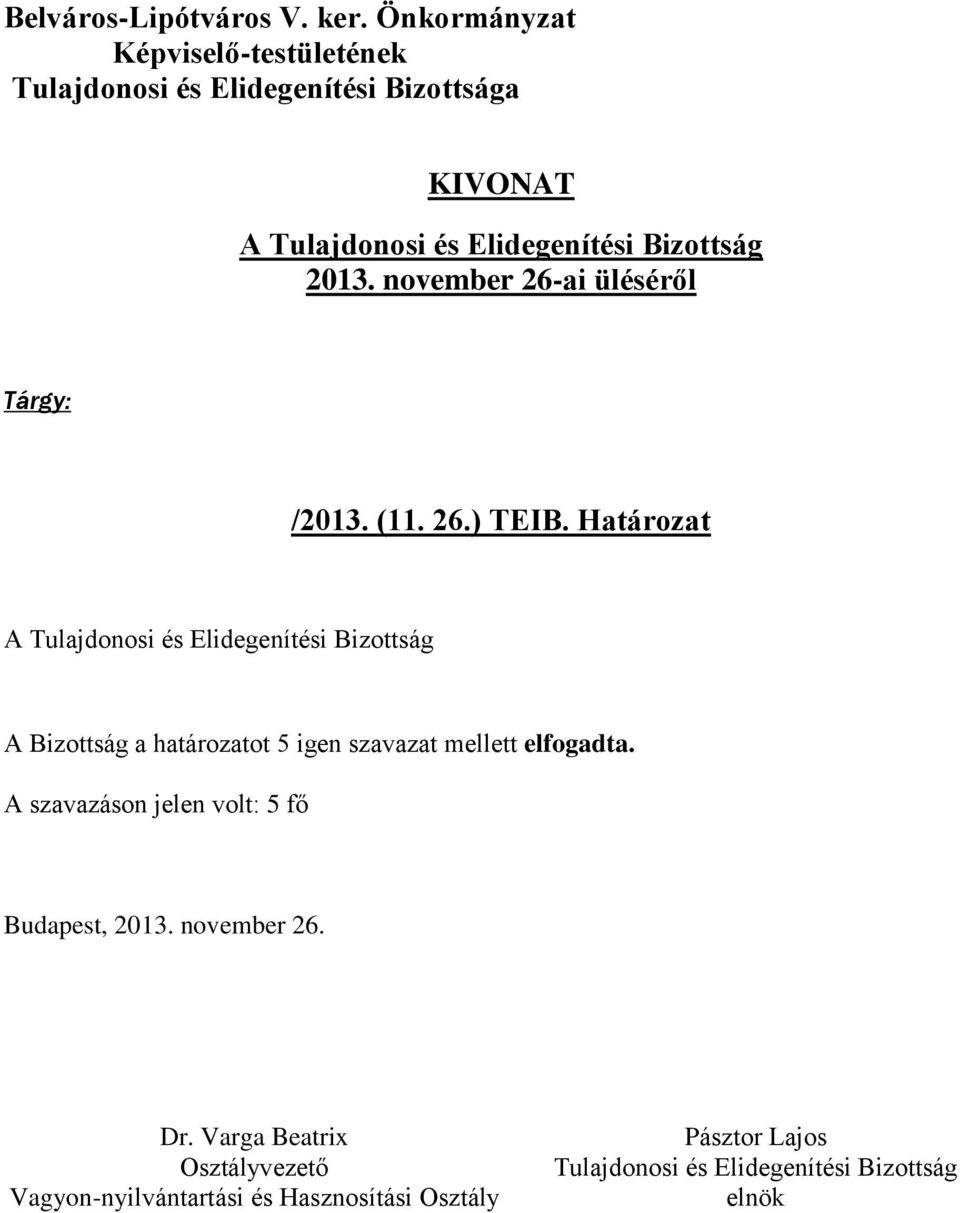 Belváros-Lipótváros V. ker. Önkormányzat
Képviselő-testületének
Tulajdonosi és Elidegenítési Bizottsága

KIVONAT
A Tulajdonosi és Elidegenítési Bizottság
2013. november 26-ai üléséről

Tárgy:

/2013. (11. 26.) TEIB. Határozat

A Tulajdonosi és Elidegenítési Bizottság

A Bizottság a határozatot 5 igen szavazat mellett elfogadta.

A szavazáson jelen volt: 5 fő

Budapest, 2013. november 26.

Dr. Varga Beatrix
Osztályvezető
Vagyon-nyilvántartási és Hasznosítási Osztály

Pásztor Lajos
Tulajdonosi és Elidegenítési Bizottság
elnök